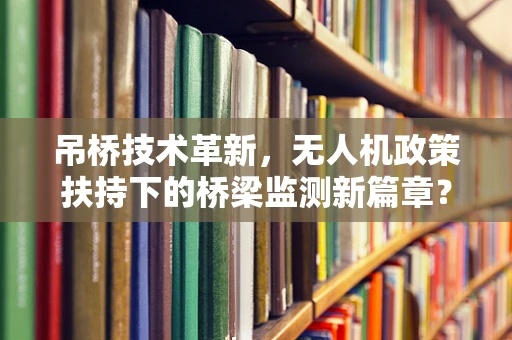 吊桥技术革新，无人机政策扶持下的桥梁监测新篇章？